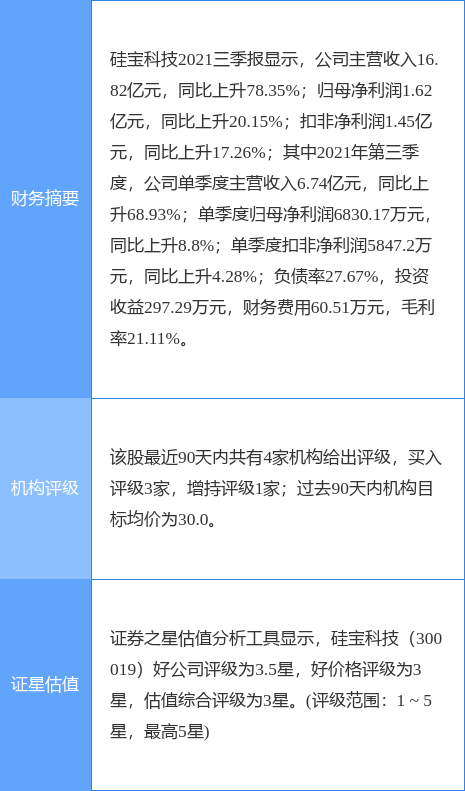 | 财务摘要 | 硅宝科技2021三季报显示，公司主营收入16.82亿元，同比上升78.35%；归母净利润1.62亿元，同比上升20.15%；扣非净利润1.45亿元，同比上升17.26%；其中2021年第三季度，公司单季度主营收入6.74亿元，同比上升68.93%；单季度归母净利润6830.17万元，同比上升8.8%；单季度扣非净利润5847.2万元，同比上升4.28%；负债率27.67%，投资收益297.29万元，财务费用60.51万元，毛利率21.11%。 |
|---|---|
| 机构评级 | 该股最近90天内共有4家机构给出评级，买入评级3家，增持评级1家；过去90天内机构目标均价为30.0。 |
| 证星估值 | 证券之星估值分析工具显示，硅宝科技（300019）好公司评级为3.5星，好价格评级为3星，估值综合评级为3星。(评级范围：1 ~ 5星，最高5星) |